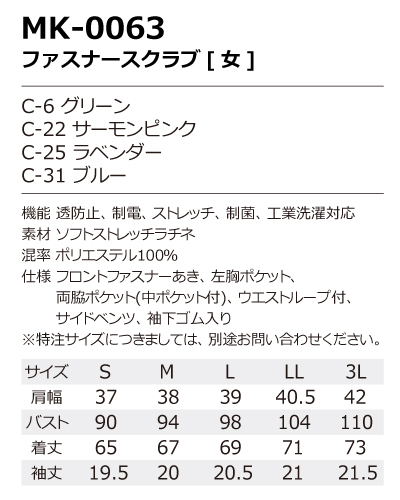 MK-0063
ファスナースクラブ [ 女 ]

C-6 グリーン
C-22 サーモンピンク
C-25 ラベンダー
C-31 ブルー

機能 透防止、制電、ストレッチ、制菌、工業洗濯対応
素材 ソフトストレッチラチネ
混率 ポリエステル100%
仕様 フロントファスナーあき、左胸ポケット、両脇ポケット(中ポケット付)、ウエストループ付、サイドベンツ、袖下ゴム入り
※特注サイズにつきましては、別途お問い合わせください。

| サイズ | S | M | L | LL | 3L |
|---|---|---|---|---|---|
| 肩幅 | 37 | 38 | 39 | 40.5 | 42 |
| バスト | 90 | 94 | 98 | 104 | 110 |
| 着丈 | 65 | 67 | 69 | 71 | 73 |
| 袖丈 | 19.5 | 20 | 20.5 | 21 | 21.5 |